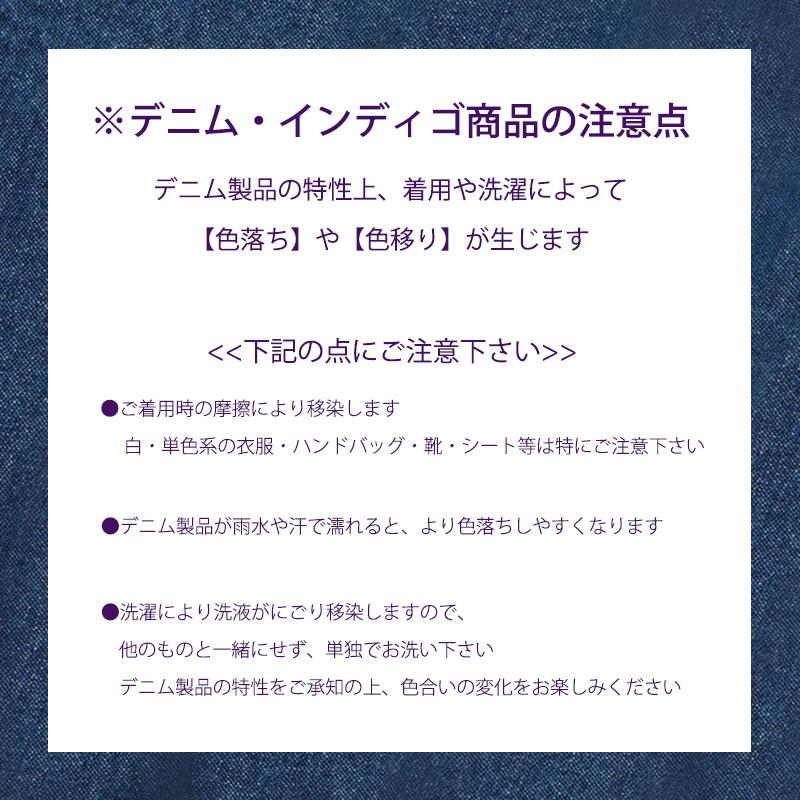 ※デニム・インディゴ商品の注意点

デニム製品の特性上、着用や洗濯によって
【色落ち】や【色移り】が生じます

<<下記の点にご注意下さい>>

●ご着用時の摩擦により移染します
白・単色系の衣服・ハンドバッグ・靴・シート等は特にご注意下さい

●デニム製品が雨水や汗で濡れると、より色落ちしやすくなります

●洗濯により洗液がにごり移染しますので、
他のものと一緒にせず、単独でお洗い下さい
デニム製品の特性をご承知の上、色合いの変化をお楽しみください